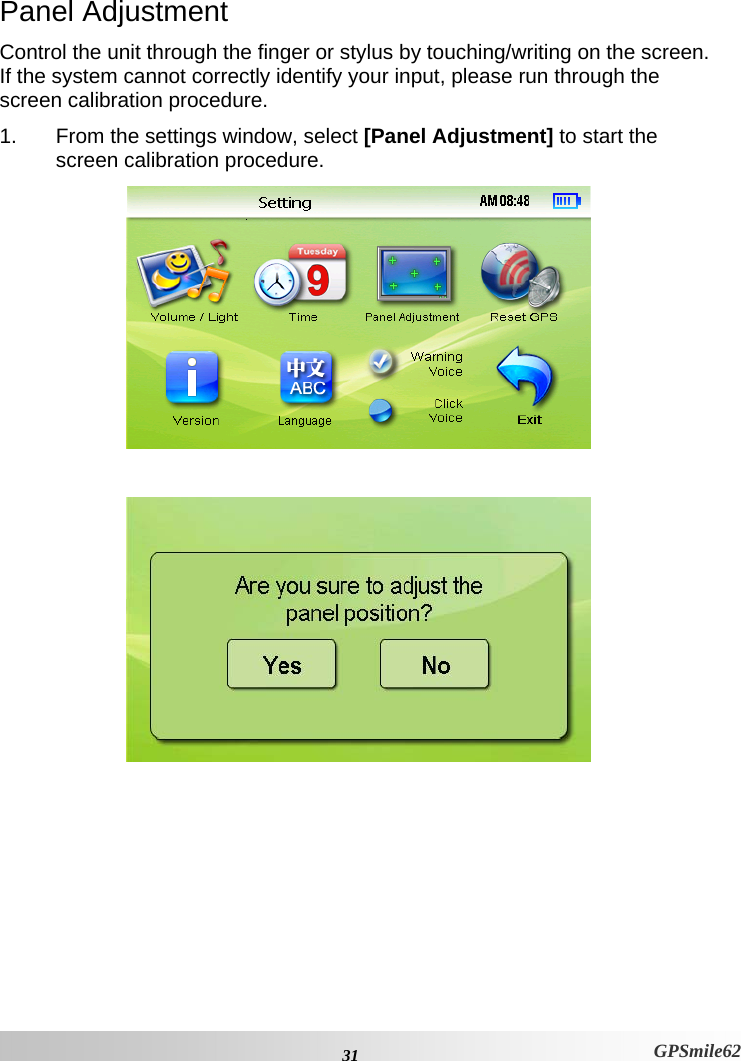 Panel Adjustment

Control the unit through the finger or stylus by touching/writing on the screen. If the system cannot correctly identify your input, please run through the screen calibration procedure.

1. From the settings window, select **[Panel Adjustment]** to start the screen calibration procedure.

Setting AM 08:48

Tuesday 9

Volume / Light Time Panel Adjustment Reset GPS

中文 ABC

Version Language Warning Voice Click Voice Exit

Are you sure to adjust the panel position?

Yes No

31 GPSmile62